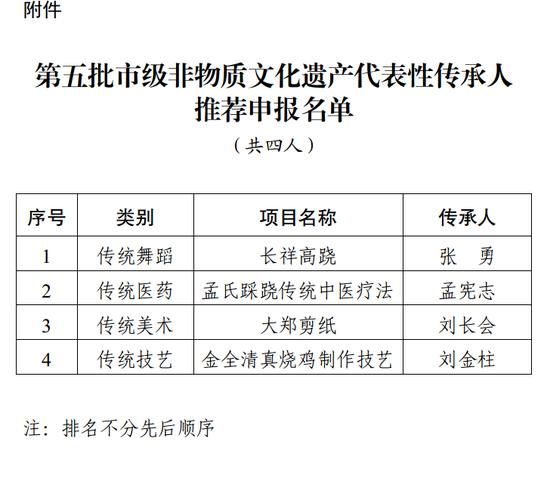 附件

第五批市级非物质文化遗产代表性传承人推荐申报名单

（共四人）

| 序号 | 类别 | 项目名称 | 传承人 |
|---|---|---|---|
| 1 | 传统舞蹈 | 长祥高跷 | 张　勇 |
| 2 | 传统医药 | 孟氏踩跷传统中医疗法 | 孟宪志 |
| 3 | 传统美术 | 大郑剪纸 | 刘长会 |
| 4 | 传统技艺 | 金全清真烧鸡制作技艺 | 刘金柱 |

注：排名不分先后顺序